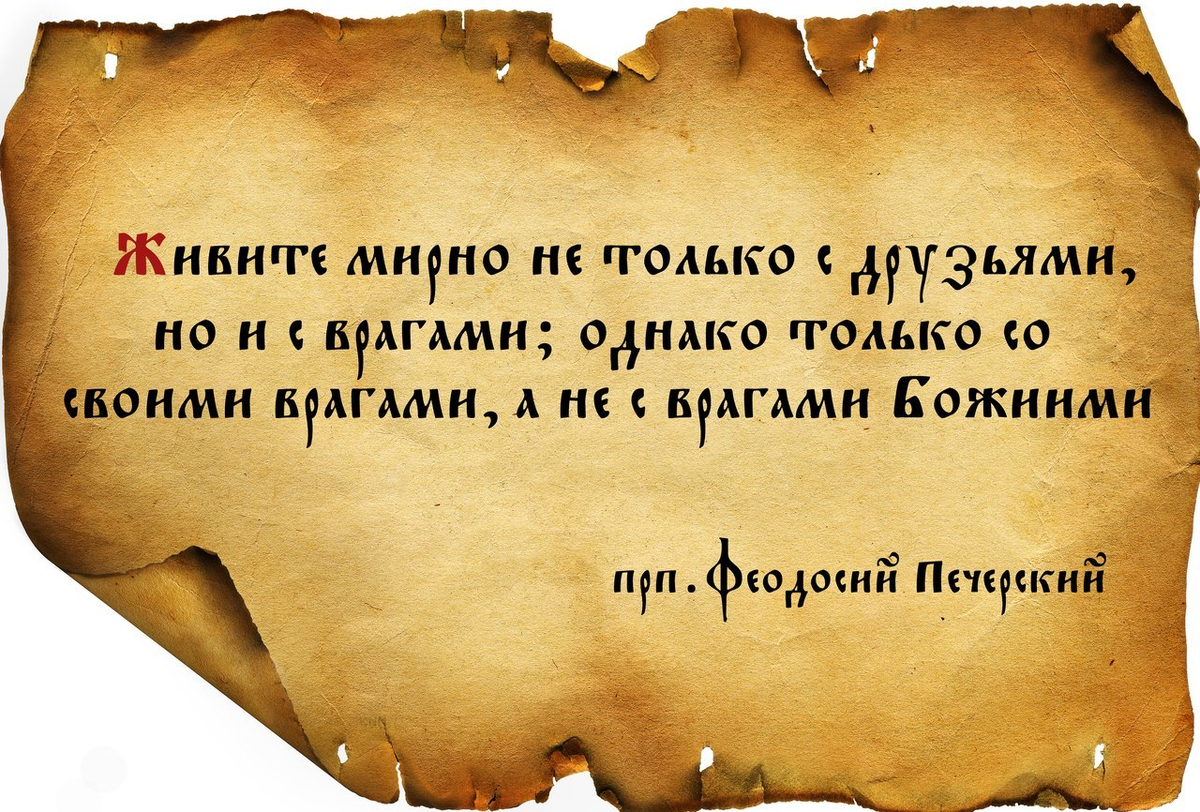 Живите мирно не только с друзьями, но и с врагами; однако только со своими врагами, а не с врагами Божиими

прп. Феодосий Печерский